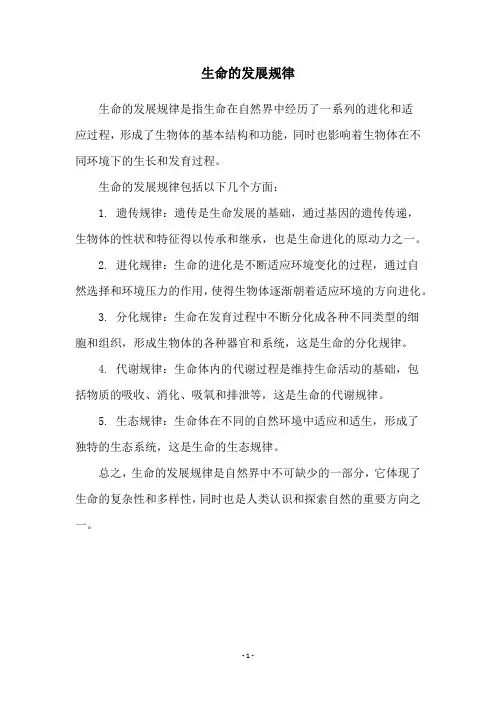 生命的发展规律

生命的发展规律是指生命在自然界中经历了一系列的进化和适应过程，形成了生物体的基本结构和功能，同时也影响着生物体在不同环境下的生长和发育过程。

生命的发展规律包括以下几个方面：

1. 遗传规律：遗传是生命发展的基础，通过基因的遗传传递，生物体的性状和特征得以传承和继承，也是生命进化的原动力之一。

2. 进化规律：生命的进化是不断适应环境变化的过程，通过自然选择和环境压力的作用，使得生物体逐渐朝着适应环境的方向进化。

3. 分化规律：生命在发育过程中不断分化成各种不同类型的细胞和组织，形成生物体的各种器官和系统，这是生命的分化规律。

4. 代谢规律：生命体内的代谢过程是维持生命活动的基础，包括物质的吸收、消化、吸氧和排泄等，这是生命的代谢规律。

5. 生态规律：生命体在不同的自然环境中适应和适生，形成了独特的生态系统，这是生命的生态规律。

总之，生命的发展规律是自然界中不可缺少的一部分，它体现了生命的复杂性和多样性，同时也是人类认识和探索自然的重要方向之一。

- 1 -